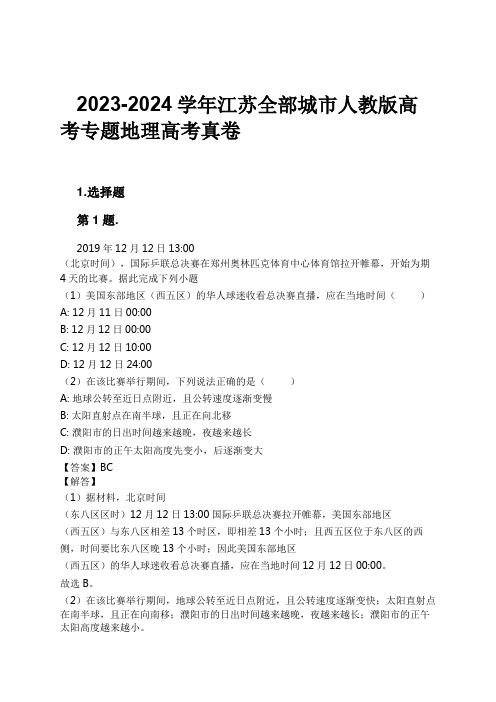 2023-2024 学年江苏全部城市人教版高考专题地理高考真卷

1.选择题

第 1 题.

2019 年 12 月 12 日 13:00（北京时间），国际乒联总决赛在郑州奥林匹克体育中心体育馆拉开帷幕，开始为期 4 天的比赛。据此完成下列小题
（1）美国东部地区（西五区）的华人球迷收看总决赛直播，应在当地时间（　　）
A: 12 月 11 日 00:00
B: 12 月 12 日 00:00
C: 12 月 12 日 10:00
D: 12 月 12 日 24:00
（2）在该比赛举行期间，下列说法正确的是（　　）
A: 地球公转至近日点附近，且公转速度逐渐变慢
B: 太阳直射点在南半球，且正在向北移
C: 濮阳市的日出时间越来越晚，夜越来越长
D: 濮阳市的正午太阳高度先变小，后逐渐变大
【答案】BC
【解答】
（1）据材料，北京时间（东八区区时）12 月 12 日 13:00 国际乒联总决赛拉开帷幕，美国东部地区（西五区）与东八区相差 13 个时区，即相差 13 个小时；且西五区位于东八区的西侧，时间要比东八区晚 13 个小时；因此美国东部地区（西五区）的华人球迷收看总决赛直播，应在当地时间 12 月 12 日 00:00。
故选 B。
（2）在该比赛举行期间，地球公转至近日点附近，且公转速度逐渐变快；太阳直射点在南半球，且正在向南移；濮阳市的日出时间越来越晚，夜越来越长；濮阳市的正午太阳高度越来越小。